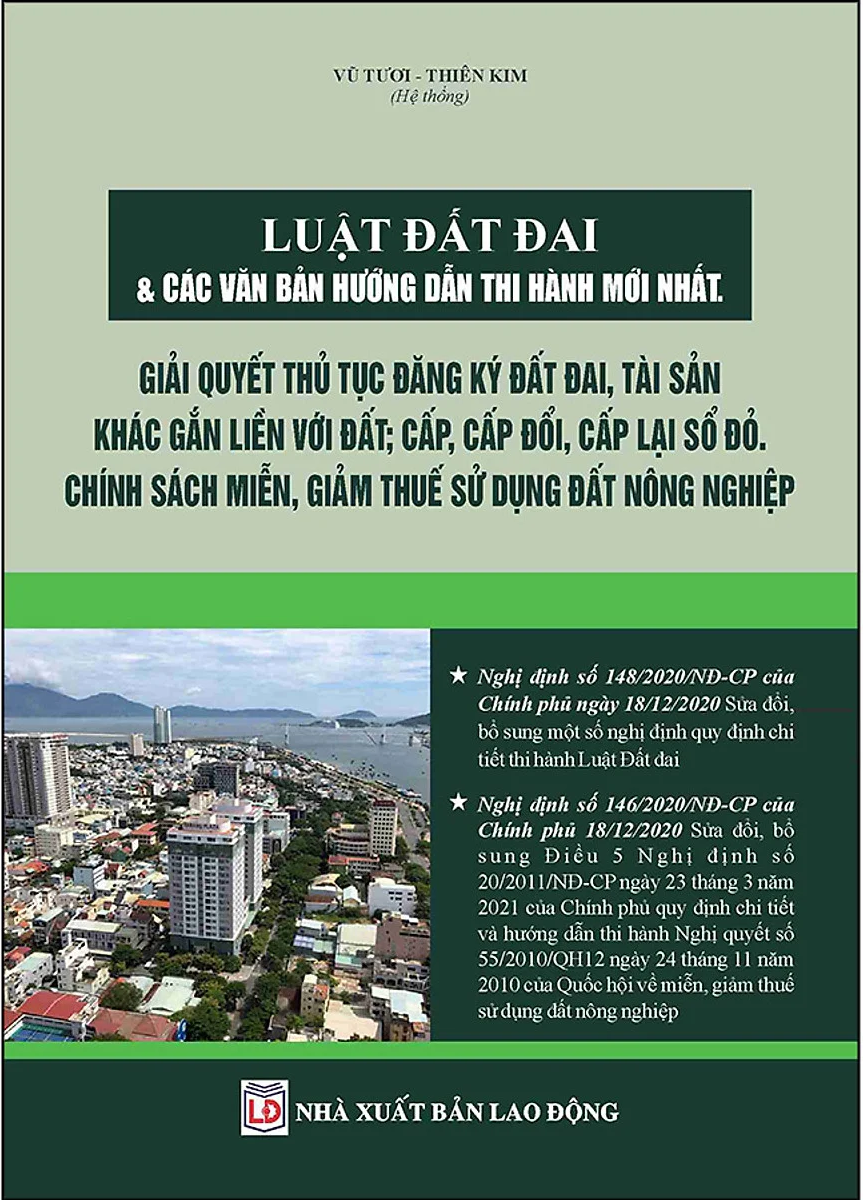 VŨ TƯƠI - THIÊN KIM
(Hệ thống)

LUẬT ĐẤT ĐAI
& CÁC VĂN BẢN HƯỚNG DẪN THI HÀNH MỚI NHẤT.

GIẢI QUYẾT THỦ TỤC ĐĂNG KÝ ĐẤT ĐAI, TÀI SẢN KHÁC GẮN LIỀN VỚI ĐẤT; CẤP, CẤP ĐỔI, CẤP LẠI SỔ ĐỎ. CHÍNH SÁCH MIỄN, GIẢM THUẾ SỬ DỤNG ĐẤT NÔNG NGHIỆP

★ Nghị định số 148/2020/NĐ-CP của Chính phủ ngày 18/12/2020 Sửa đổi, bổ sung một số nghị định quy định chi tiết thi hành Luật Đất đai

★ Nghị định số 146/2020/NĐ-CP của Chính phủ 18/12/2020 Sửa đổi, bổ sung Điều 5 Nghị định số 20/2011/NĐ-CP ngày 23 tháng 3 năm 2021 của Chính phủ quy định chi tiết và hướng dẫn thi hành Nghị quyết số 55/2010/QH12 ngày 24 tháng 11 năm 2010 của Quốc hội về miễn, giảm thuế sử dụng đất nông nghiệp

LĐ
NHÀ XUẤT BẢN LAO ĐỘNG